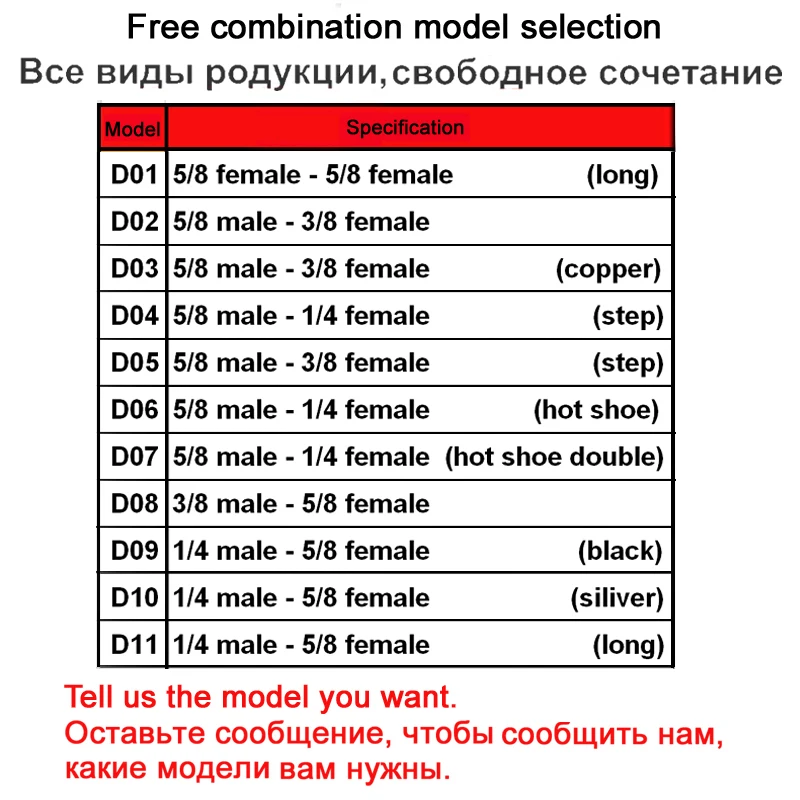 Free combination model selection

Все виды родукции, свободное сочетание

| Model | Specification |
|---|---|
| D01 | 5/8 female - 5/8 female (long) |
| D02 | 5/8 male - 3/8 female |
| D03 | 5/8 male - 3/8 female (copper) |
| D04 | 5/8 male - 1/4 female (step) |
| D05 | 5/8 male - 3/8 female (step) |
| D06 | 5/8 male - 1/4 female (hot shoe) |
| D07 | 5/8 male - 1/4 female (hot shoe double) |
| D08 | 3/8 male - 5/8 female |
| D09 | 1/4 male - 5/8 female (black) |
| D10 | 1/4 male - 5/8 female (siliver) |
| D11 | 1/4 male - 5/8 female (long) |

Tell us the model you want.
Оставьте сообщение, чтобы сообщить нам, какие модели вам нужны.